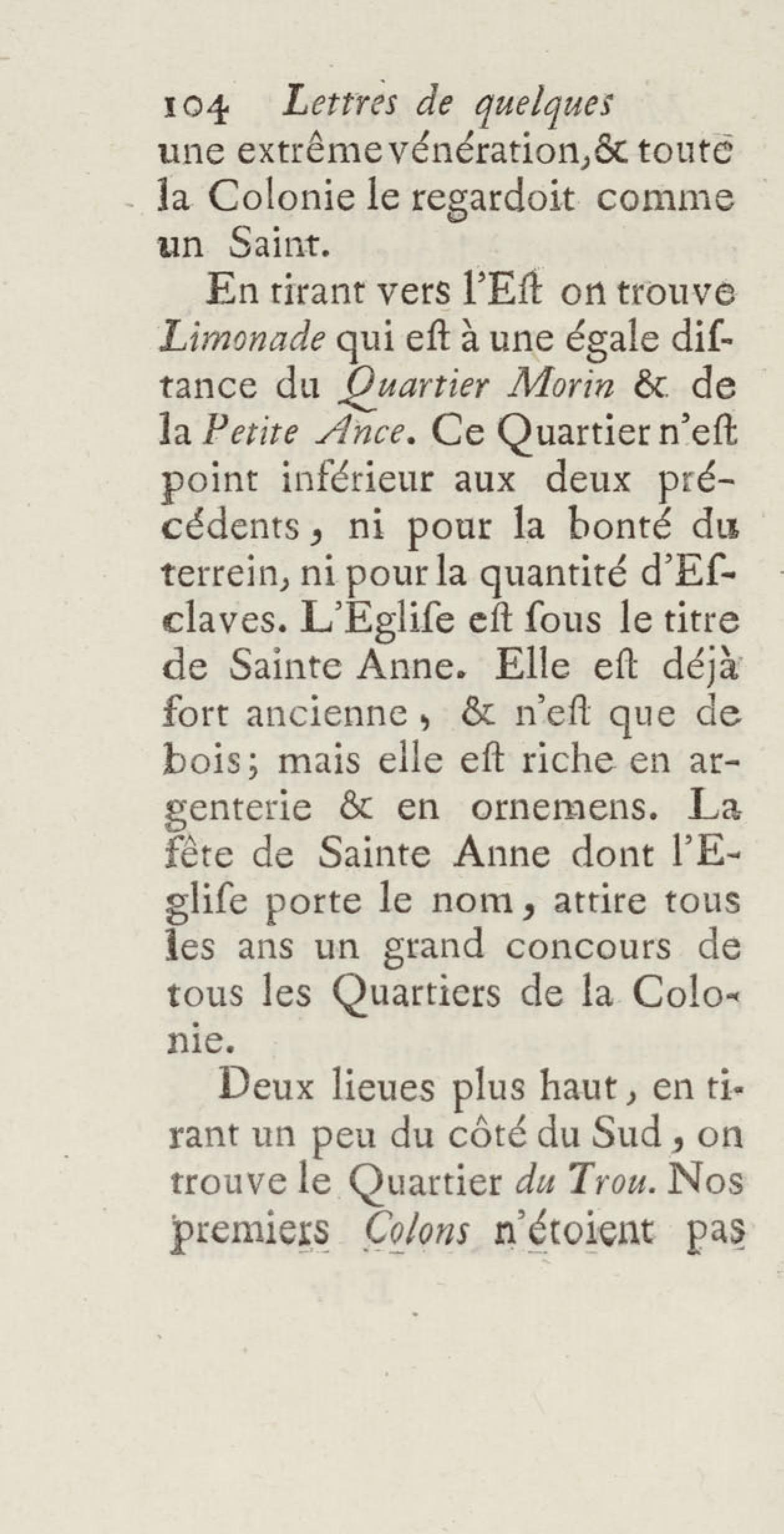 104 Lettres de quelques

une extrême vénération, & toute la Colonie le regardoit comme un Saint.

En tirant vers l'Eſt on trouve Limonade qui eſt à une égale diſtance du Quartier Morin & de la Petite Ance. Ce Quartier n'eſt point inférieur aux deux précédents, ni pour la bonté du terrein, ni pour la quantité d'Eſclaves. L'Egliſe eſt ſous le titre de Sainte Anne. Elle eſt déjà fort ancienne, & n'eſt que de bois; mais elle eſt riche en argenterie & en ornemens. La fête de Sainte Anne dont l'Egliſe porte le nom, attire tous les ans un grand concours de tous les Quartiers de la Colonie.

Deux lieues plus haut, en tirant un peu du côté du Sud, on trouve le Quartier du Trou. Nos premiers Colons n'étoient pas